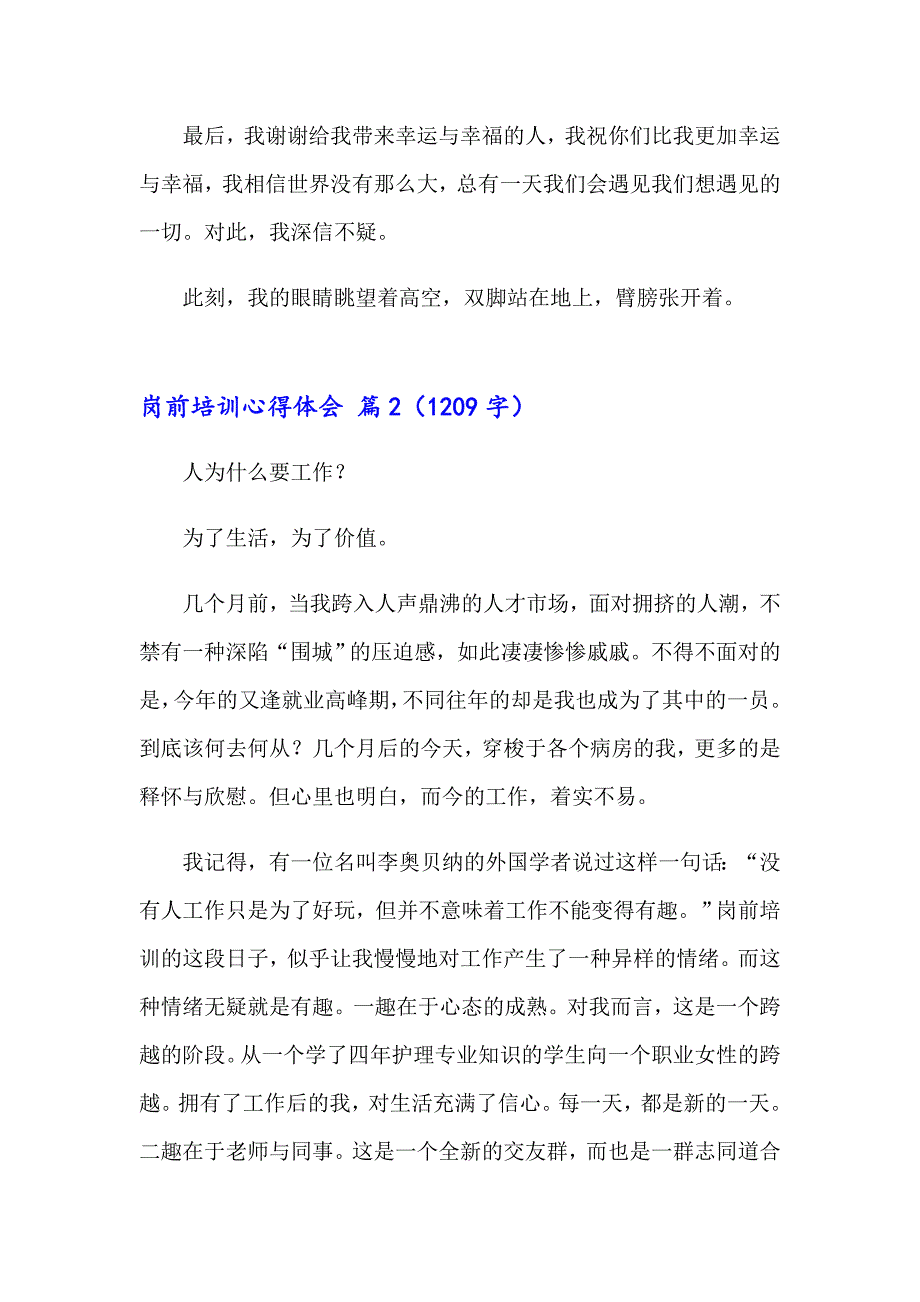 最后，我谢谢给我带来幸运与幸福的人，我祝你们比我更加幸运与幸福，我相信世界没有那么大，总有一天我们会遇见我们想遇见的一切。对此，我深信不疑。

此刻，我的眼睛眺望着高空，双脚站在地上，臂膀张开着。

岗前培训心得体会 篇2（1209字）

人为什么要工作？

为了生活，为了价值。

几个月前，当我跨入人声鼎沸的人才市场，面对拥挤的人潮，不禁有一种深陷“围城”的压迫感，如此凄凄惨惨戚戚。不得不面对的是，今年的又逢就业高峰期，不同往年的却是我也成为了其中的一员。到底该何去何从？几个月后的今天，穿梭于各个病房的我，更多的是释怀与欣慰。但心里也明白，而今的工作，着实不易。

我记得，有一位名叫李奥贝纳的外国学者说过这样一句话：“没有人工作只是为了好玩，但并不意味着工作不能变得有趣。”岗前培训的这段日子，似乎让我慢慢地对工作产生了一种异样的情绪。而这种情绪无疑就是有趣。一趣在于心态的成熟。对我而言，这是一个跨越的阶段。从一个学了四年护理专业知识的学生向一个职业女性的跨越。拥有了工作后的我，对生活充满了信心。每一天，都是新的一天。二趣在于老师与同事。这是一个全新的交友群，而也是一群志同道合